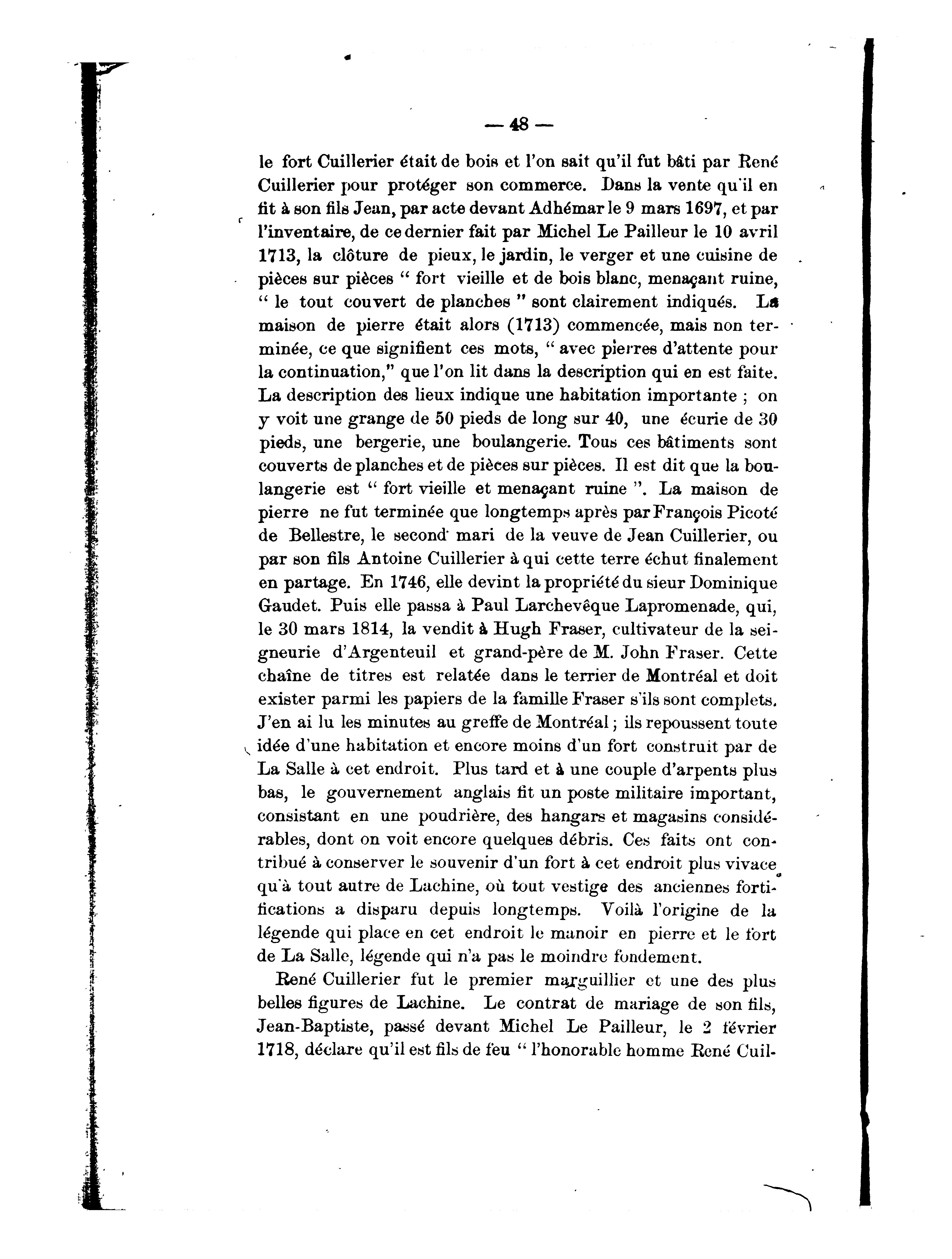 — 48 —

le fort Cuillerier était de bois et l'on sait qu'il fut bâti par René Cuillerier pour protéger son commerce. Dans la vente qu'il en fit à son fils Jean, par acte devant Adhémar le 9 mars 1697, et par l'inventaire, de ce dernier fait par Michel Le Pailleur le 10 avril 1713, la clôture de pieux, le jardin, le verger et une cuisine de pièces sur pièces " fort vieille et de bois blanc, menaçant ruine, " le tout couvert de planches " sont clairement indiqués. La maison de pierre était alors (1713) commencée, mais non terminée, ce que signifient ces mots, " avec pierres d'attente pour la continuation," que l'on lit dans la description qui en est faite. La description des lieux indique une habitation importante ; on y voit une grange de 50 pieds de long sur 40, une écurie de 30 pieds, une bergerie, une boulangerie. Tous ces bâtiments sont couverts de planches et de pièces sur pièces. Il est dit que la boulangerie est " fort vieille et menaçant ruine ". La maison de pierre ne fut terminée que longtemps après par François Picoté de Bellestre, le second mari de la veuve de Jean Cuillerier, ou par son fils Antoine Cuillerier à qui cette terre échut finalement en partage. En 1746, elle devint la propriété du sieur Dominique Gaudet. Puis elle passa à Paul Larchevêque Lapromenade, qui, le 30 mars 1814, la vendit à Hugh Fraser, cultivateur de la seigneurie d'Argenteuil et grand-père de M. John Fraser. Cette chaîne de titres est relatée dans le terrier de Montréal et doit exister parmi les papiers de la famille Fraser s'ils sont complets. J'en ai lu les minutes au greffe de Montréal ; ils repoussent toute idée d'une habitation et encore moins d'un fort construit par de La Salle à cet endroit. Plus tard et à une couple d'arpents plus bas, le gouvernement anglais fit un poste militaire important, consistant en une poudrière, des hangars et magasins considérables, dont on voit encore quelques débris. Ces faits ont contribué à conserver le souvenir d'un fort à cet endroit plus vivace qu'à tout autre de Lachine, où tout vestige des anciennes fortifications a disparu depuis longtemps. Voilà l'origine de la légende qui place en cet endroit le manoir en pierre et le fort de La Salle, légende qui n'a pas le moindre fondement.

René Cuillerier fut le premier marguillier et une des plus belles figures de Lachine. Le contrat de mariage de son fils, Jean-Baptiste, passé devant Michel Le Pailleur, le 2 février 1718, déclare qu'il est fils de feu " l'honorable homme René Cuil-